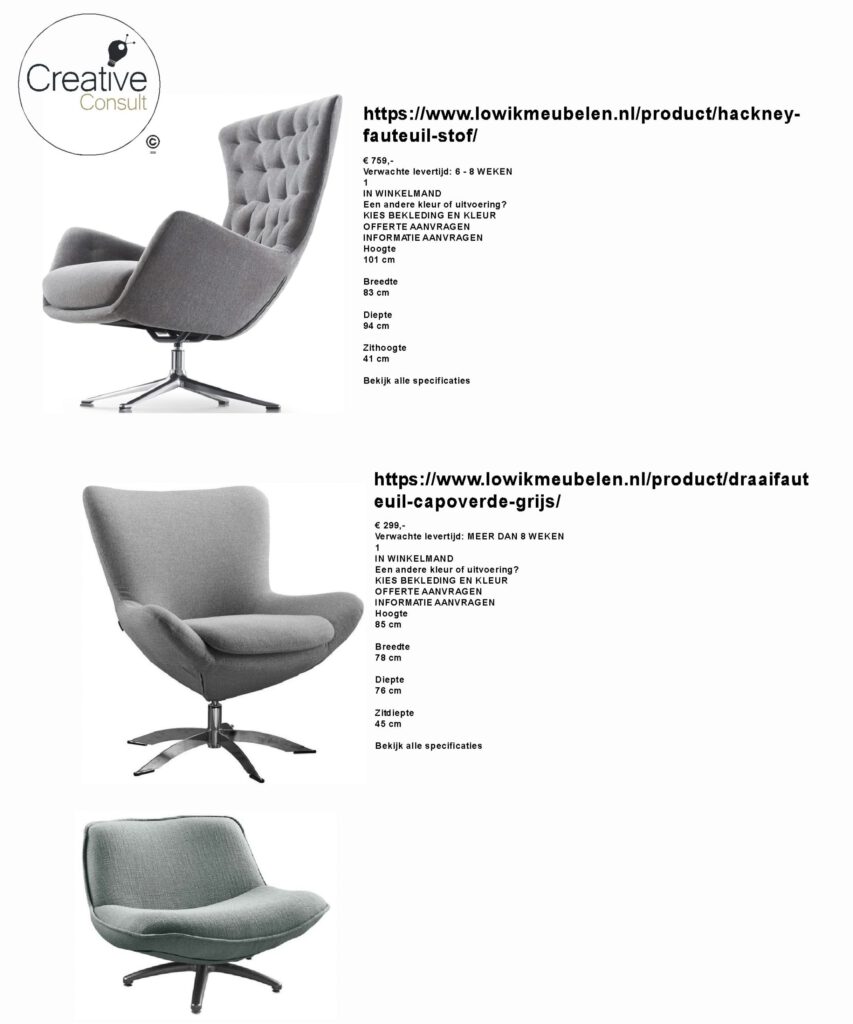 Creative Consult ©

https://www.lowikmeubelen.nl/product/hackney-fauteuil-stof/

€ 759,-
Verwachte levertijd: 6 - 8 WEKEN
1
IN WINKELMAND
Een andere kleur of uitvoering?
KIES BEKLEDING EN KLEUR
OFFERTE AANVRAGEN
INFORMATIE AANVRAGEN
Hoogte
101 cm

Breedte
83 cm

Diepte
94 cm

Zithoogte
41 cm

Bekijk alle specificaties

https://www.lowikmeubelen.nl/product/draaifauteuil-capoverde-grijs/

€ 299,-
Verwachte levertijd: MEER DAN 8 WEKEN
1
IN WINKELMAND
Een andere kleur of uitvoering?
KIES BEKLEDING EN KLEUR
OFFERTE AANVRAGEN
INFORMATIE AANVRAGEN
Hoogte
85 cm

Breedte
78 cm

Diepte
76 cm

Zitdiepte
45 cm

Bekijk alle specificaties